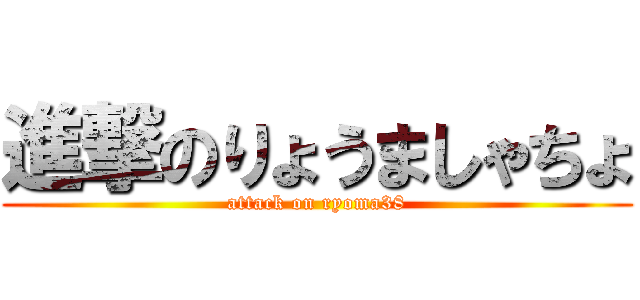 進撃のりょうましゃちょ
attack on ryoma38